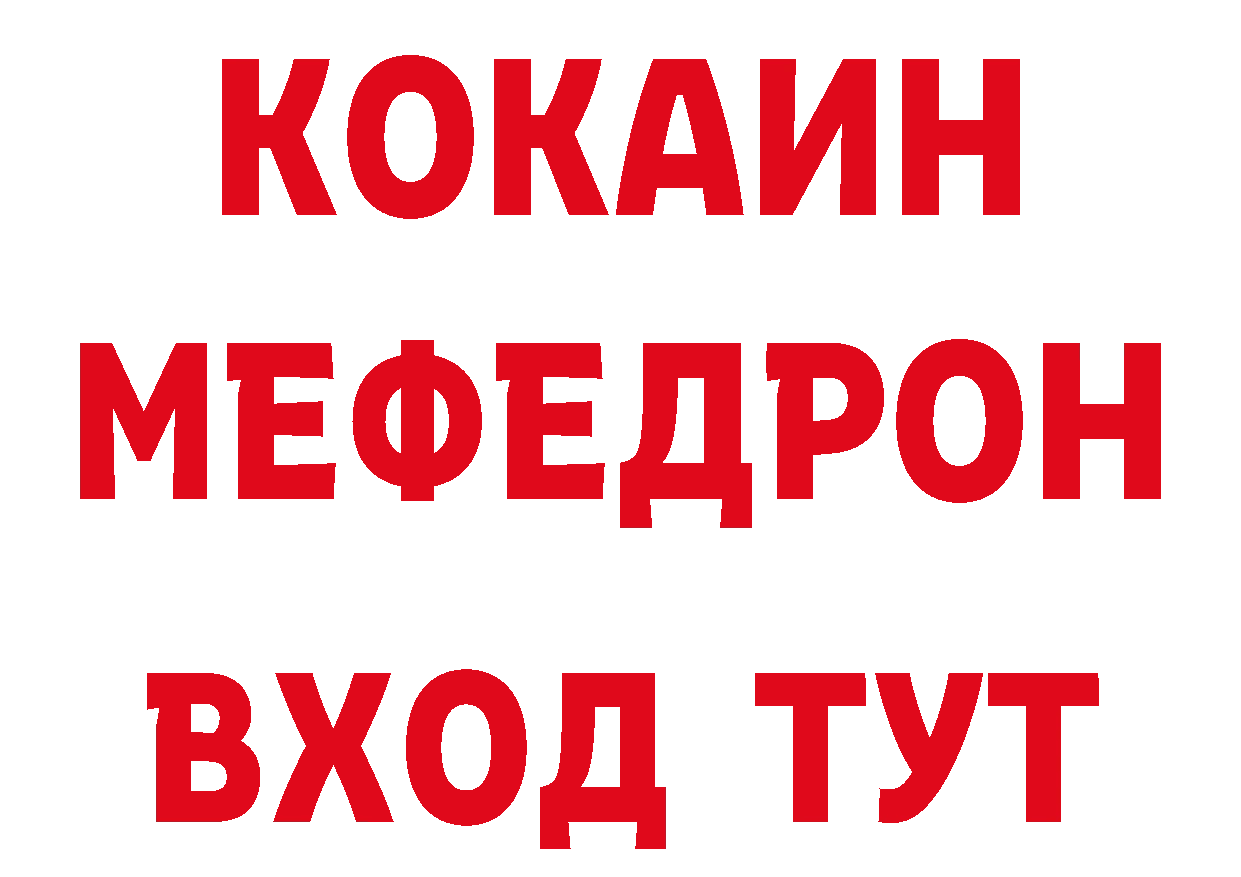 КОКАИН
МЕФЕДРОН
ВХОД ТУТ